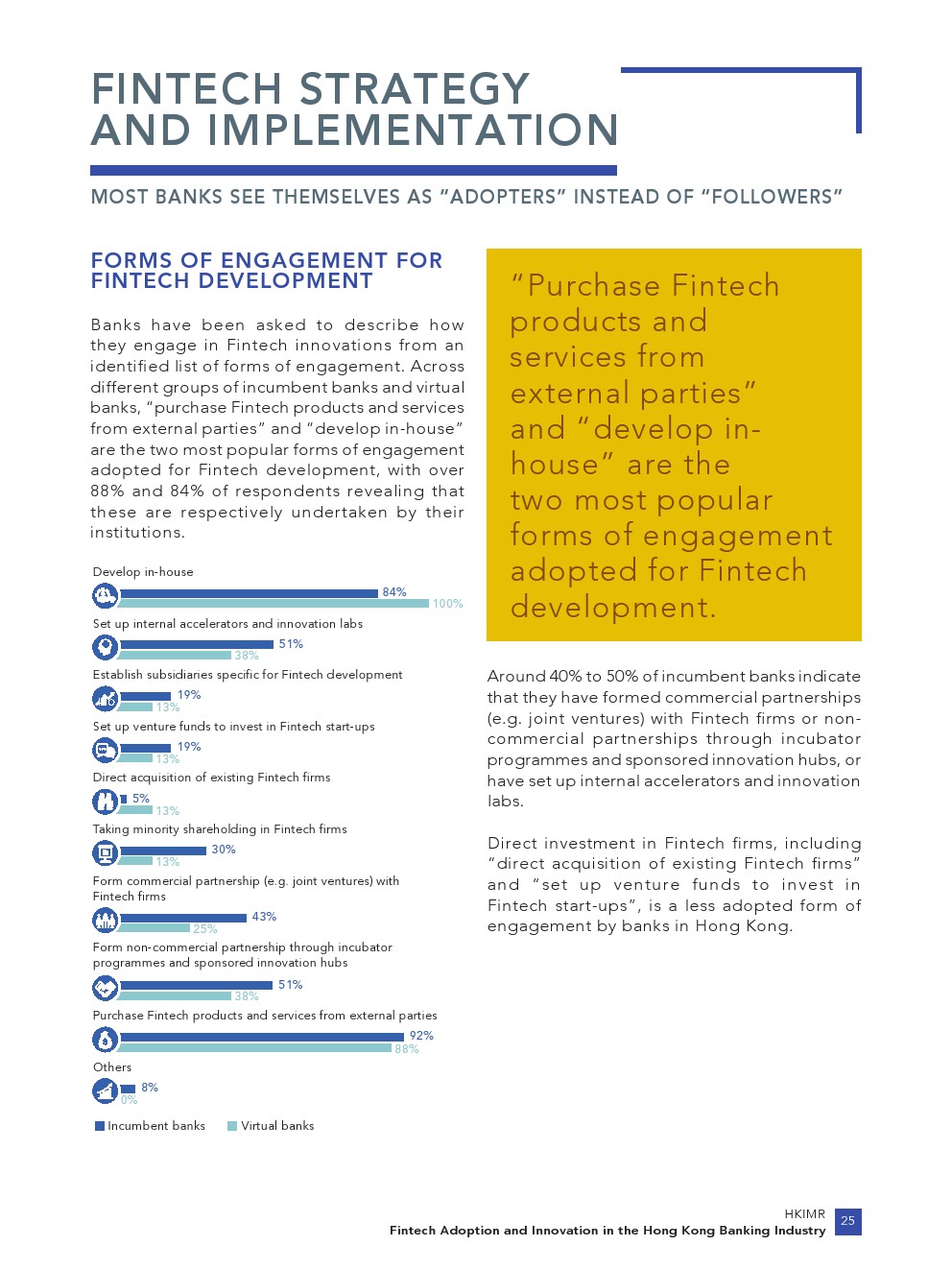 FINTECH STRATEGY AND IMPLEMENTATION

MOST BANKS SEE THEMSELVES AS "ADOPTERS" INSTEAD OF "FOLLOWERS"

FORMS OF ENGAGEMENT FOR FINTECH DEVELOPMENT

Banks have been asked to describe how they engage in Fintech innovations from an identified list of forms of engagement. Across different groups of incumbent banks and virtual banks, "purchase Fintech products and services from external parties" and "develop in-house" are the two most popular forms of engagement adopted for Fintech development, with over 88% and 84% of respondents revealing that these are respectively undertaken by their institutions.

Develop in-house
84%
100%
Set up internal accelerators and innovation labs
51%
38%
Establish subsidiaries specific for Fintech development
19%
13%
Set up venture funds to invest in Fintech start-ups
19%
13%
Direct acquisition of existing Fintech firms
5%
13%
Taking minority shareholding in Fintech firms
30%
13%
Form commercial partnership (e.g. joint ventures) with Fintech firms
43%
25%
Form non-commercial partnership through incubator programmes and sponsored innovation hubs
51%
38%
Purchase Fintech products and services from external parties
92%
88%
Others
8%
0%

Incumbent banks Virtual banks

"Purchase Fintech products and services from external parties" and "develop in-house" are the two most popular forms of engagement adopted for Fintech development.

Around 40% to 50% of incumbent banks indicate that they have formed commercial partnerships (e.g. joint ventures) with Fintech firms or non-commercial partnerships through incubator programmes and sponsored innovation hubs, or have set up internal accelerators and innovation labs.

Direct investment in Fintech firms, including "direct acquisition of existing Fintech firms" and "set up venture funds to invest in Fintech start-ups", is a less adopted form of engagement by banks in Hong Kong.

HKIMR
Fintech Adoption and Innovation in the Hong Kong Banking Industry
25